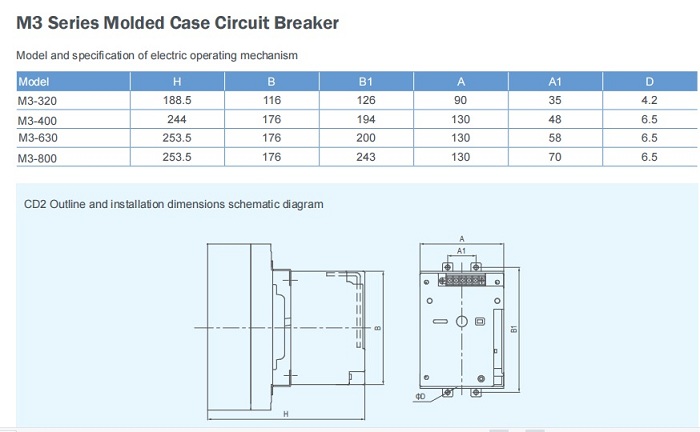 M3 Series Molded Case Circuit Breaker

Model and specification of electric operating mechanism

| Model | H | B | B1 | A | A1 | D |
|---|---|---|---|---|---|---|
| M3-320 | 188.5 | 116 | 126 | 90 | 35 | 4.2 |
| M3-400 | 244 | 176 | 194 | 130 | 48 | 6.5 |
| M3-630 | 253.5 | 176 | 200 | 130 | 58 | 6.5 |
| M3-800 | 253.5 | 176 | 243 | 130 | 70 | 6.5 |

CD2 Outline and installation dimensions schematic diagram

B

H

A

A1

B1

ΦD